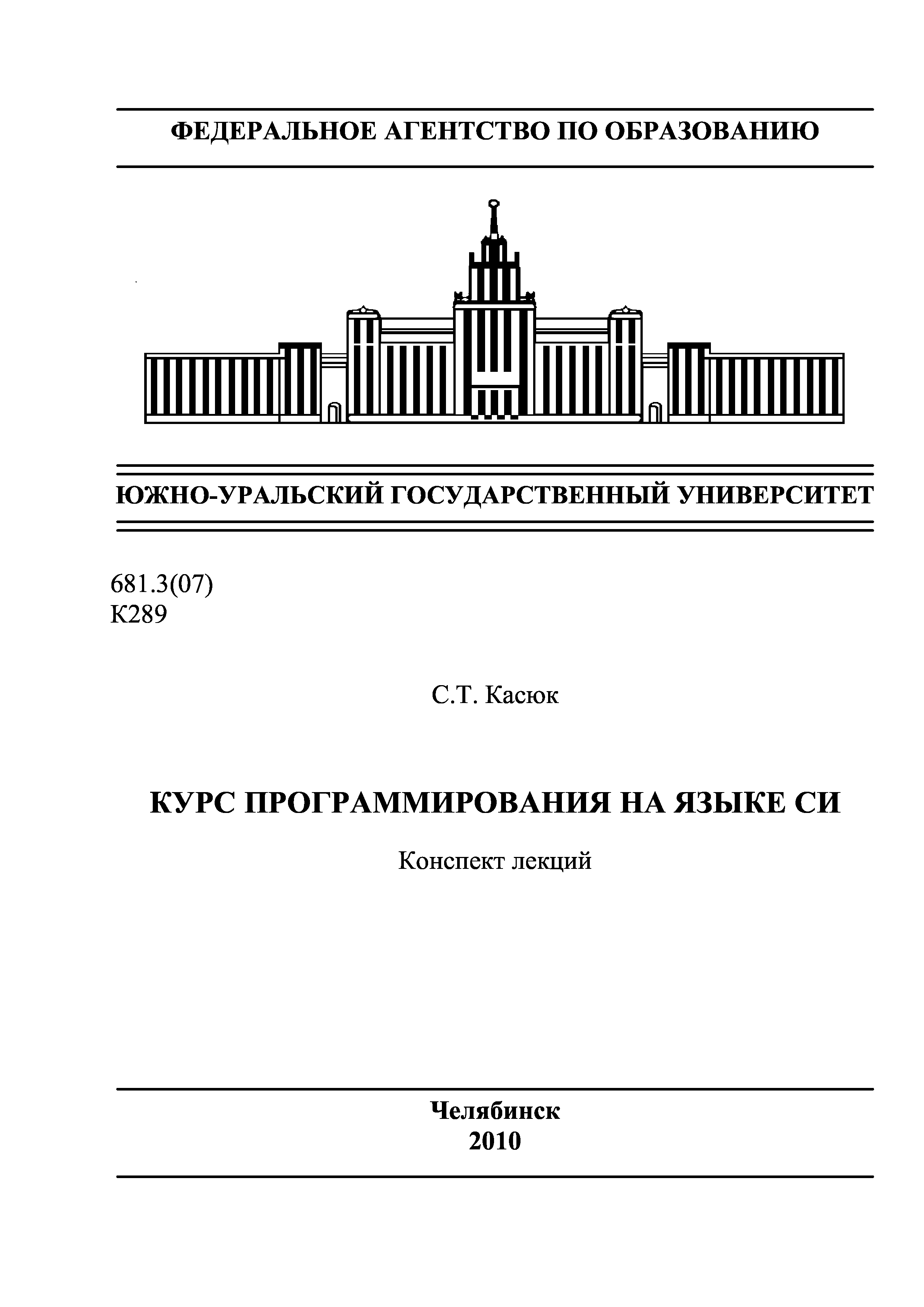 ФЕДЕРАЛЬНОЕ АГЕНТСТВО ПО ОБРАЗОВАНИЮ

ЮЖНО-УРАЛЬСКИЙ ГОСУДАРСТВЕННЫЙ УНИВЕРСИТЕТ

681.3(07)
К289

С.Т. Касюк

КУРС ПРОГРАММИРОВАНИЯ НА ЯЗЫКЕ СИ

Конспект лекций

Челябинск
2010